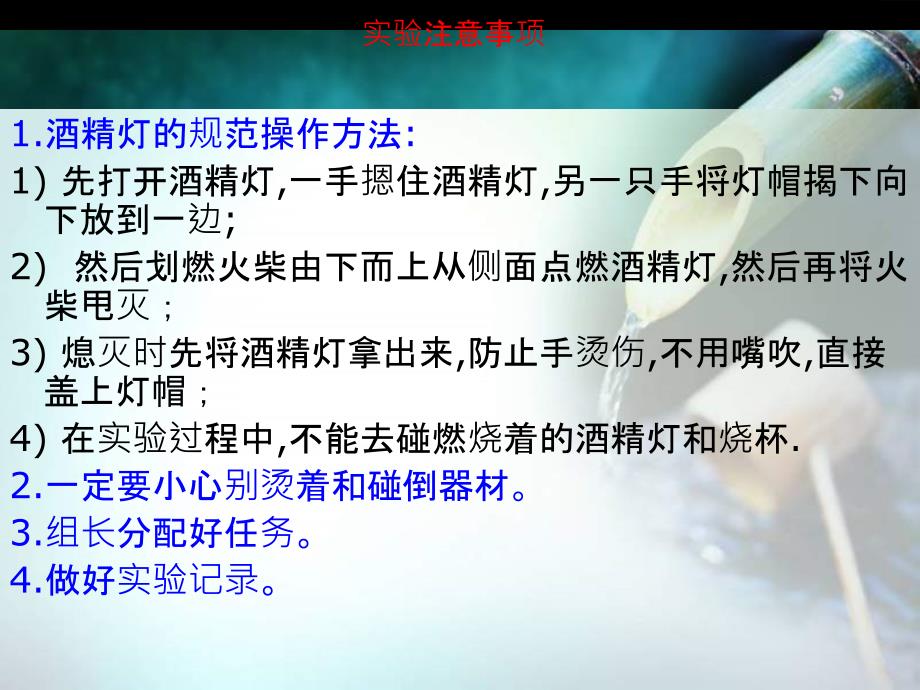 实验注意事项

1.酒精灯的规范操作方法:

1) 先打开酒精灯,一手摁住酒精灯,另一只手将灯帽揭下向下放到一边;

2) 然后划燃火柴由下而上从侧面点燃酒精灯,然后再将火柴甩灭；

3) 熄灭时先将酒精灯拿出来,防止手烫伤,不用嘴吹,直接盖上灯帽；

4) 在实验过程中,不能去碰燃烧着的酒精灯和烧杯.

2.一定要小心别烫着和碰倒器材。

3.组长分配好任务。

4.做好实验记录。